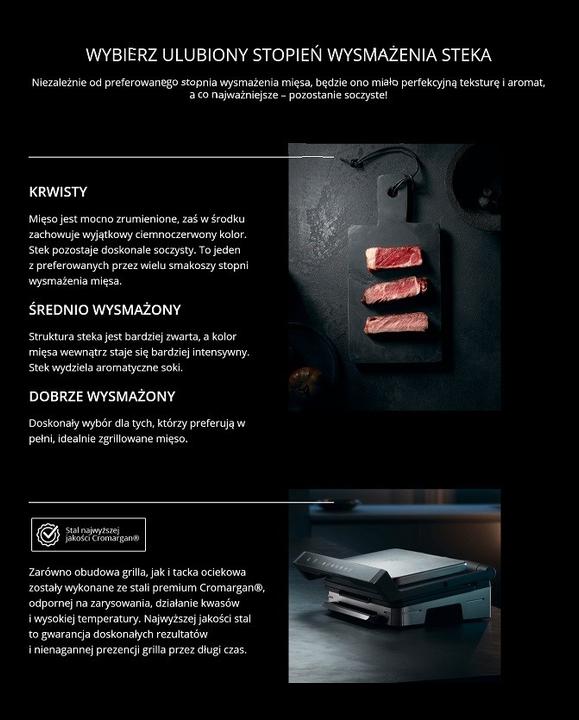 WYBIERZ ULUBIONY STOPIEŃ WYSMAŻENIA STEKA

Niezależnie od preferowanego stopnia wysmażenia mięsa, będzie ono miało perfekcyjną teksturę i aromat, a co najważniejsze – pozostanie soczyste!

KRWISTY

Mięso jest mocno zrumienione, zaś w środku zachowuje wyjątkowy ciemnoczerwony kolor. Stek pozostaje doskonale soczysty. To jeden z preferowanych przez wielu smakoszy stopni wysmażenia mięsa.

ŚREDNIO WYSMAŻONY

Struktura steka jest bardziej zwarta, a kolor mięsa wewnątrz staje się bardziej intensywny. Stek wydziela aromatyczne soki.

DOBRZE WYSMAŻONY

Doskonały wybór dla tych, którzy preferują w pełni, idealnie zgrillowane mięso.

Stal najwyższej jakości Cromargan®

Zarówno obudowa grilla, jak i tacka ociekowa zostały wykonane ze stali premium Cromargan®, odpornej na zarysowania, działanie kwasów i wysokiej temperatury. Najwyższej jakości stal to gwarancja doskonałych rezultatów i nienagannej prezencji grilla przez długi czas.